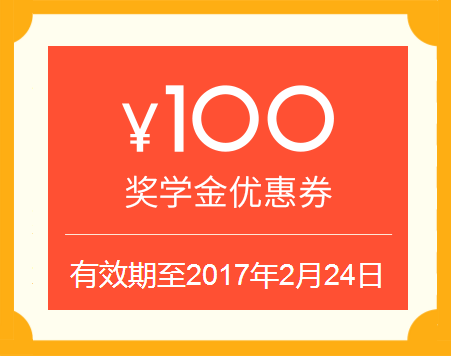 ¥100
奖学金优惠券

有效期至2017年2月24日